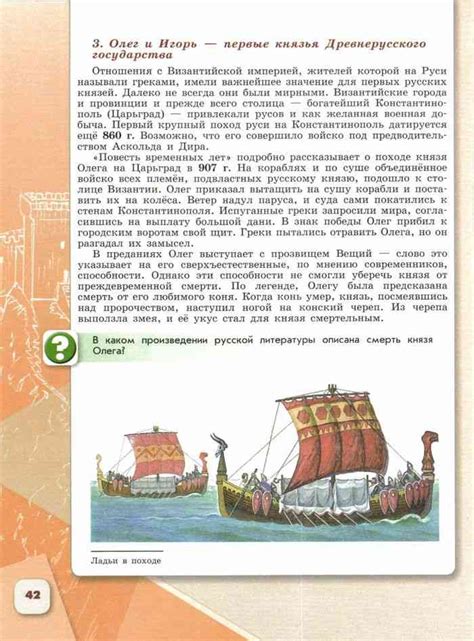 3. Олег и Игорь — первые князья Древнерусского государства

Отношения с Византийской империей, жителей которой на Руси называли греками, имели важнейшее значение для первых русских князей. Далеко не всегда они были мирными. Византийские города и провинции и прежде всего столица — богатейший Константинополь (Царьград) — привлекали русов и как желанная военная добыча. Первый крупный поход руси на Константинополь датируется ещё 860 г. Возможно, что его совершило войско под предводительством Аскольда и Дира.

«Повесть временных лет» подробно рассказывает о походе князя Олега на Царьград в 907 г. На кораблях и по суше объединённое войско всех племён, подвластных русскому князю, подошло к столице Византии. Олег приказал вытащить на сушу корабли и поставить их на колёса. Ветер надул паруса, и суда сами покатились к стенам Константинополя. Испуганные греки запросили мира, согласившись на выплату большой дани. В знак победы Олег прибил к городским воротам свой щит. Греки пытались отравить Олега, но он разгадал их замысел.

В преданиях Олег выступает с прозвищем Вещий — слово это указывает на его сверхъестественные, по мнению современников, способности. Однако эти способности не смогли уберечь князя от преждевременной смерти. По легенде, Олегу была предсказана смерть от его любимого коня. Когда конь умер, князь, посмеявшись над пророчеством, наступил ногой на конский череп. Из черепа выползла змея, и её укус стал для князя смертельным.

?

В каком произведении русской литературы описана смерть князя Олега?

Ладьи в походе

42